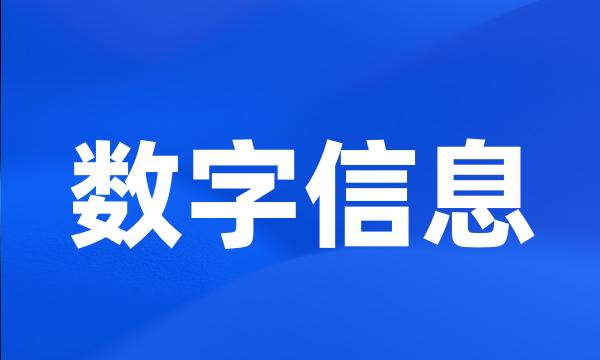 数字信息